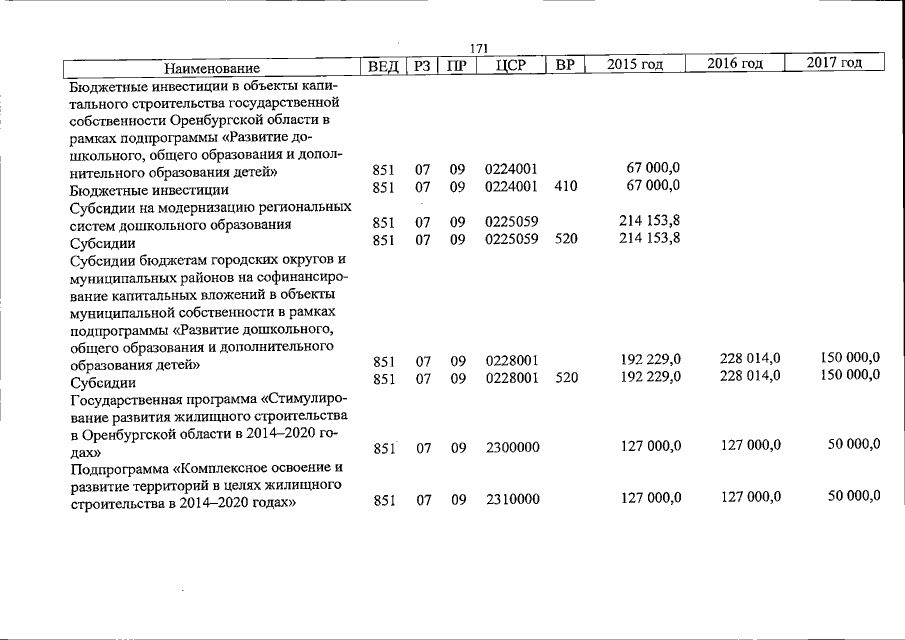 171

| Наименование | ВЕД | РЗ | ПР | ЦСР | ВР | 2015 год | 2016 год | 2017 год |
|---|---|---|---|---|---|---|---|---|
| Бюджетные инвестиции в объекты капитального строительства государственной собственности Оренбургской области в рамках подпрограммы «Развитие дошкольного, общего образования и дополнительного образования детей» | 851 | 07 | 09 | 0224001 | | 67 000,0 | | |
| Бюджетные инвестиции | 851 | 07 | 09 | 0224001 | 410 | 67 000,0 | | |
| Субсидии на модернизацию региональных систем дошкольного образования | 851 | 07 | 09 | 0225059 | | 214 153,8 | | |
| Субсидии | 851 | 07 | 09 | 0225059 | 520 | 214 153,8 | | |
| Субсидии бюджетам городских округов и муниципальных районов на софинансирование капитальных вложений в объекты муниципальной собственности в рамках подпрограммы «Развитие дошкольного, общего образования и дополнительного образования детей» | 851 | 07 | 09 | 0228001 | | 192 229,0 | 228 014,0 | 150 000,0 |
| Субсидии | 851 | 07 | 09 | 0228001 | 520 | 192 229,0 | 228 014,0 | 150 000,0 |
| Государственная программа «Стимулирование развития жилищного строительства в Оренбургской области в 2014–2020 годах» | 851 | 07 | 09 | 2300000 | | 127 000,0 | 127 000,0 | 50 000,0 |
| Подпрограмма «Комплексное освоение и развитие территорий в целях жилищного строительства в 2014–2020 годах» | 851 | 07 | 09 | 2310000 | | 127 000,0 | 127 000,0 | 50 000,0 |